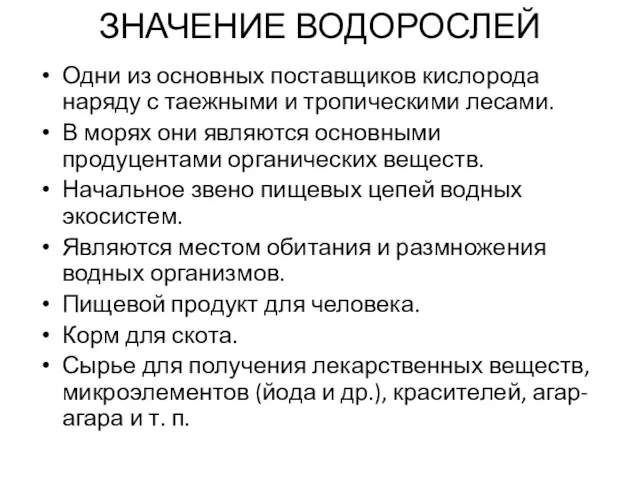 ЗНАЧЕНИЕ ВОДОРОСЛЕЙ

• Одни из основных поставщиков кислорода наряду с таежными и тропическими лесами.
• В морях они являются основными продуцентами органических веществ.
• Начальное звено пищевых цепей водных экосистем.
• Являются местом обитания и размножения водных организмов.
• Пищевой продукт для человека.
• Корм для скота.
• Сырье для получения лекарственных веществ, микроэлементов (йода и др.), красителей, агар-агара и т. п.